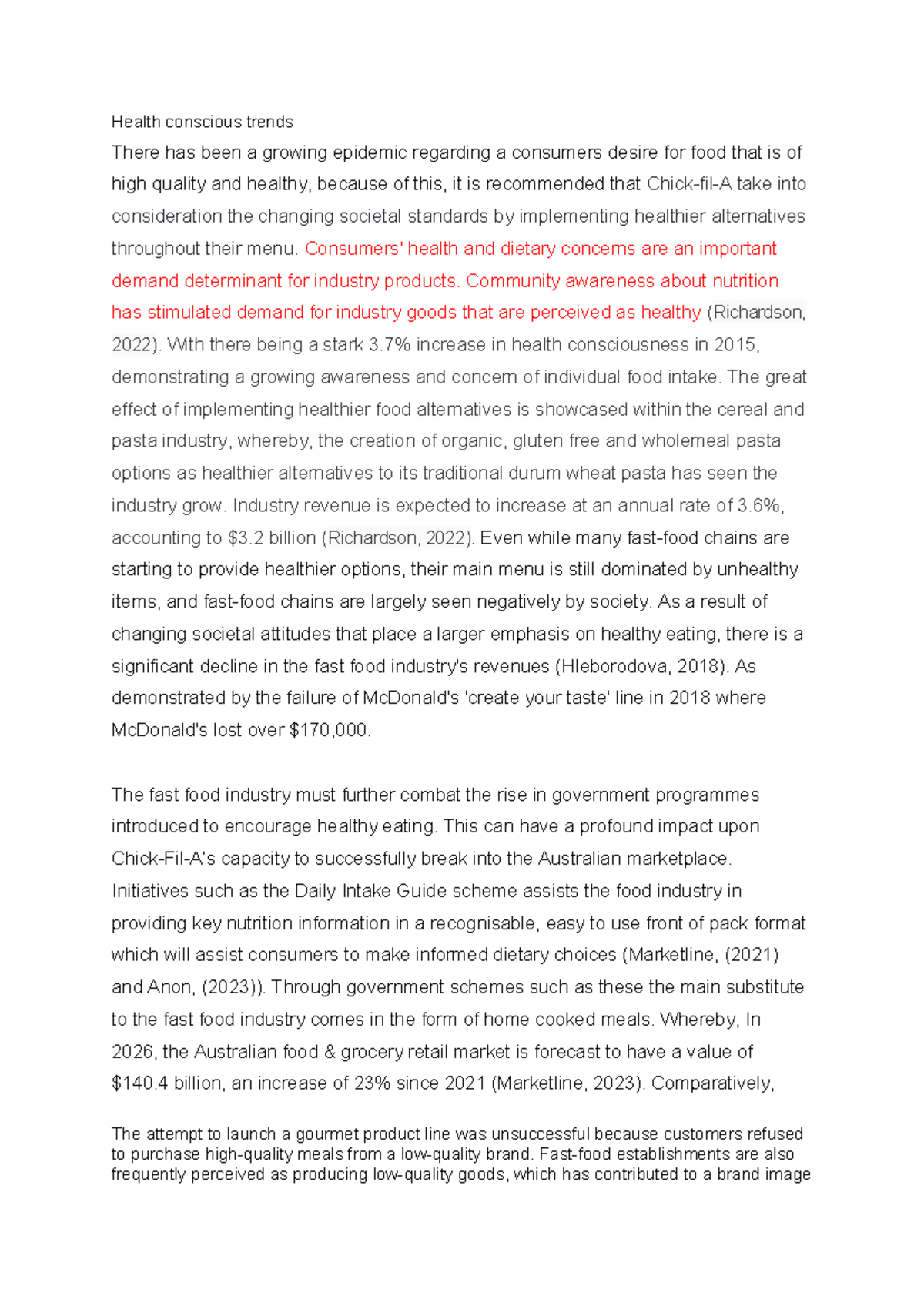 Health conscious trends

There has been a growing epidemic regarding a consumers desire for food that is of high quality and healthy, because of this, it is recommended that Chick-fil-A take into consideration the changing societal standards by implementing healthier alternatives throughout their menu. Consumers' health and dietary concerns are an important demand determinant for industry products. Community awareness about nutrition has stimulated demand for industry goods that are perceived as healthy (Richardson, 2022). With there being a stark 3.7% increase in health consciousness in 2015, demonstrating a growing awareness and concern of individual food intake. The great effect of implementing healthier food alternatives is showcased within the cereal and pasta industry, whereby, the creation of organic, gluten free and wholemeal pasta options as healthier alternatives to its traditional durum wheat pasta has seen the industry grow. Industry revenue is expected to increase at an annual rate of 3.6%, accounting to $3.2 billion (Richardson, 2022). Even while many fast-food chains are starting to provide healthier options, their main menu is still dominated by unhealthy items, and fast-food chains are largely seen negatively by society. As a result of changing societal attitudes that place a larger emphasis on healthy eating, there is a significant decline in the fast food industry's revenues (Hleborodova, 2018). As demonstrated by the failure of McDonald's 'create your taste' line in 2018 where McDonald's lost over $170,000.

The fast food industry must further combat the rise in government programmes introduced to encourage healthy eating. This can have a profound impact upon Chick-Fil-A's capacity to successfully break into the Australian marketplace. Initiatives such as the Daily Intake Guide scheme assists the food industry in providing key nutrition information in a recognisable, easy to use front of pack format which will assist consumers to make informed dietary choices (Marketline, (2021) and Anon, (2023)). Through government schemes such as these the main substitute to the fast food industry comes in the form of home cooked meals. Whereby, In 2026, the Australian food & grocery retail market is forecast to have a value of $140.4 billion, an increase of 23% since 2021 (Marketline, 2023). Comparatively,

The attempt to launch a gourmet product line was unsuccessful because customers refused to purchase high-quality meals from a low-quality brand. Fast-food establishments are also frequently perceived as producing low-quality goods, which has contributed to a brand image